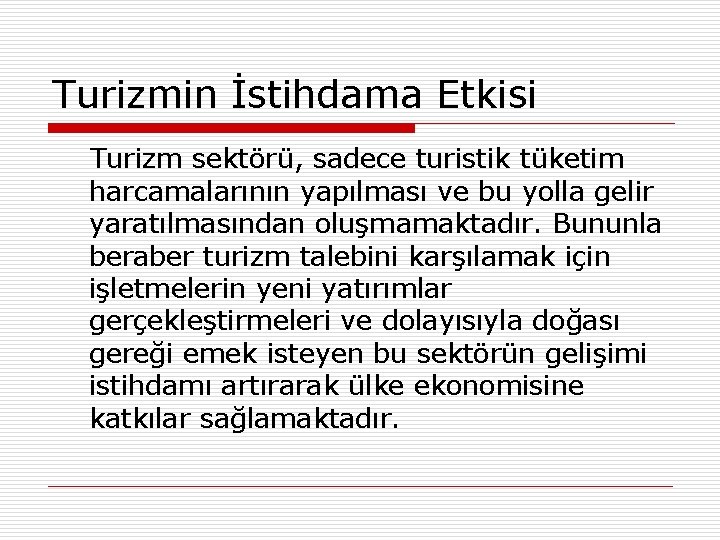 Turizmin İstihdama Etkisi

Turizm sektörü, sadece turistik tüketim harcamalarının yapılması ve bu yolla gelir yaratılmasından oluşmamaktadır. Bununla beraber turizm talebini karşılamak için işletmelerin yeni yatırımlar gerçekleştirmeleri ve dolayısıyla doğası gereği emek isteyen bu sektörün gelişimi istihdamı artırarak ülke ekonomisine katkılar sağlamaktadır.